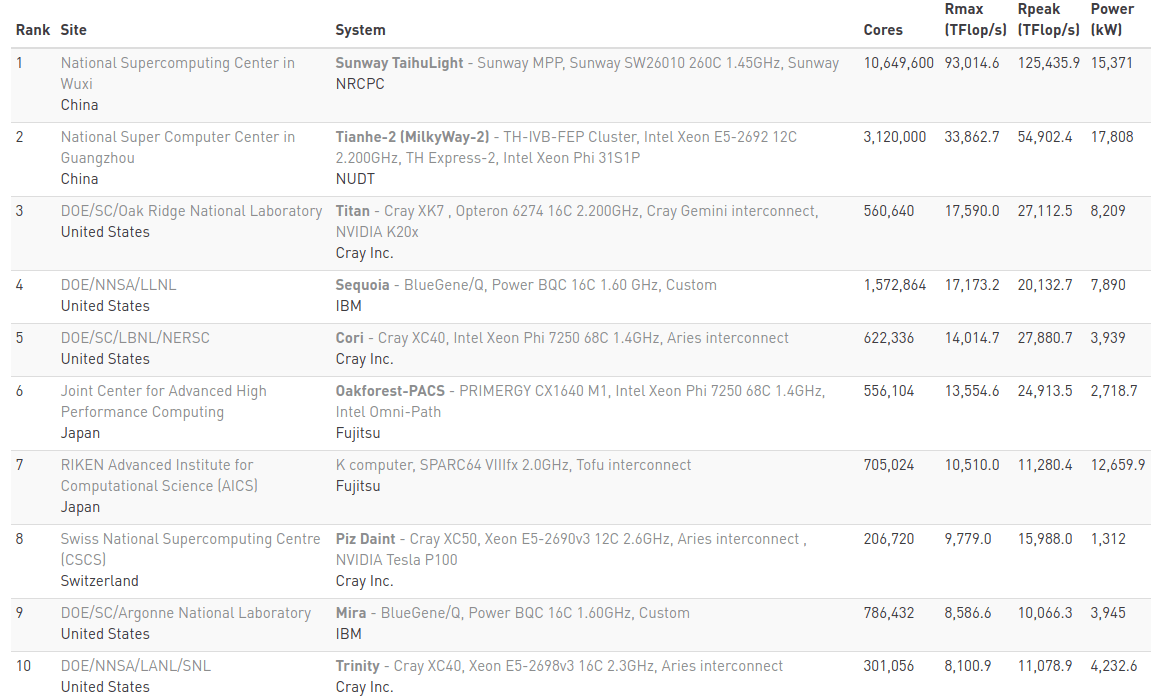 | Rank | Site | System | Cores | Rmax (TFlop/s) | Rpeak (TFlop/s) | Power (kW) |
|---|---|---|---|---|---|---|
| 1 | National Supercomputing Center in Wuxi China | Sunway TaihuLight - Sunway MPP, Sunway SW26010 260C 1.45GHz, Sunway NRCPC | 10,649,600 | 93,014.6 | 125,435.9 | 15,371 |
| 2 | National Super Computer Center in Guangzhou China | Tianhe-2 (MilkyWay-2) - TH-IVB-FEP Cluster, Intel Xeon E5-2692 12C 2.200GHz, TH Express-2, Intel Xeon Phi 31S1P NUDT | 3,120,000 | 33,862.7 | 54,902.4 | 17,808 |
| 3 | DOE/SC/Oak Ridge National Laboratory United States | Titan - Cray XK7 , Opteron 6274 16C 2.200GHz, Cray Gemini interconnect, NVIDIA K20x Cray Inc. | 560,640 | 17,590.0 | 27,112.5 | 8,209 |
| 4 | DOE/NNSA/LLNL United States | Sequoia - BlueGene/Q, Power BQC 16C 1.60 GHz, Custom IBM | 1,572,864 | 17,173.2 | 20,132.7 | 7,890 |
| 5 | DOE/SC/LBNL/NERSC United States | Cori - Cray XC40, Intel Xeon Phi 7250 68C 1.4GHz, Aries interconnect Cray Inc. | 622,336 | 14,014.7 | 27,880.7 | 3,939 |
| 6 | Joint Center for Advanced High Performance Computing Japan | Oakforest-PACS - PRIMERGY CX1640 M1, Intel Xeon Phi 7250 68C 1.4GHz, Intel Omni-Path Fujitsu | 556,104 | 13,554.6 | 24,913.5 | 2,718.7 |
| 7 | RIKEN Advanced Institute for Computational Science (AICS) Japan | K computer, SPARC64 VIIIfx 2.0GHz, Tofu interconnect Fujitsu | 705,024 | 10,510.0 | 11,280.4 | 12,659.9 |
| 8 | Swiss National Supercomputing Centre (CSCS) Switzerland | Piz Daint - Cray XC50, Xeon E5-2690v3 12C 2.6GHz, Aries interconnect , NVIDIA Tesla P100 Cray Inc. | 206,720 | 9,779.0 | 15,988.0 | 1,312 |
| 9 | DOE/SC/Argonne National Laboratory United States | Mira - BlueGene/Q, Power BQC 16C 1.60GHz, Custom IBM | 786,432 | 8,586.6 | 10,066.3 | 3,945 |
| 10 | DOE/NNSA/LANL/SNL United States | Trinity - Cray XC40, Xeon E5-2698v3 16C 2.3GHz, Aries interconnect Cray Inc. | 301,056 | 8,100.9 | 11,078.9 | 4,232.6 |